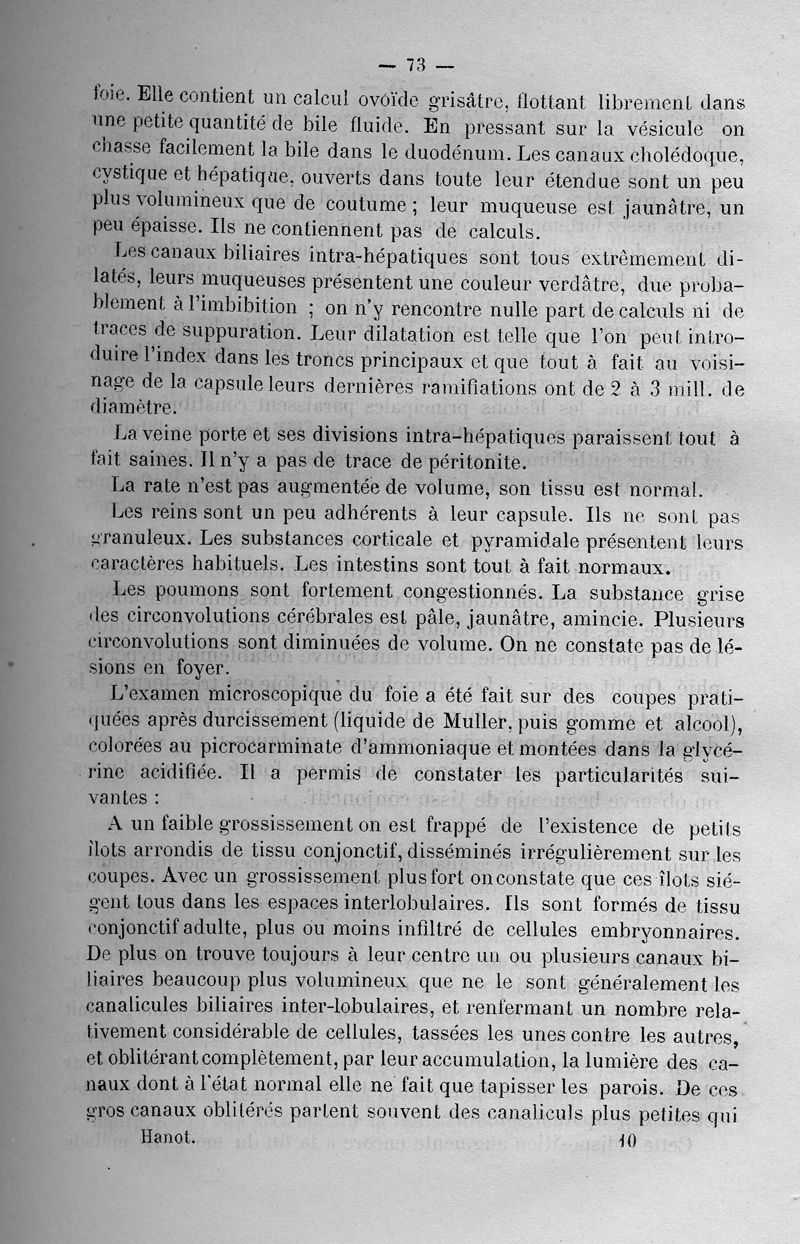 — 73 —

foie. Elle contient un calcul ovoïde grisâtre, flottant librement dans une petite quantité de bile fluide. En pressant sur la vésicule on chasse facilement la bile dans le duodénum. Les canaux cholédoque, cystique et hépatique, ouverts dans toute leur étendue sont un peu plus volumineux que de coutume ; leur muqueuse est jaunâtre, un peu épaisse. Ils ne contiennent pas de calculs.

Les canaux biliaires intra-hépatiques sont tous extrêmement dilatés, leurs muqueuses présentent une couleur verdâtre, due probablement à l'imbibition ; on n'y rencontre nulle part de calculs ni de traces de suppuration. Leur dilatation est telle que l'on peut introduire l'index dans les troncs principaux et que tout à fait au voisinage de la capsule leurs dernières ramifiations ont de 2 à 3 mill. de diamètre.

La veine porte et ses divisions intra-hépatiques paraissent tout à fait saines. Il n'y a pas de trace de péritonite.

La rate n'est pas augmentée de volume, son tissu est normal.

Les reins sont un peu adhérents à leur capsule. Ils ne sont pas granuleux. Les substances corticale et pyramidale présentent leurs caractères habituels. Les intestins sont tout à fait normaux.

Les poumons sont fortement congestionnés. La substance grise des circonvolutions cérébrales est pâle, jaunâtre, amincie. Plusieurs circonvolutions sont diminuées de volume. On ne constate pas de lésions en foyer.

L'examen microscopique du foie a été fait sur des coupes pratiquées après durcissement (liquide de Muller, puis gomme et alcool), colorées au picrocarminate d'ammoniaque et montées dans la glycérine acidifiée. Il a permis de constater les particularités suivantes :

A un faible grossissement on est frappé de l'existence de petits îlots arrondis de tissu conjonctif, disséminés irrégulièrement sur les coupes. Avec un grossissement plus fort on constate que ces îlots siégent tous dans les espaces interlobulaires. Ils sont formés de tissu conjonctif adulte, plus ou moins infiltré de cellules embryonnaires. De plus on trouve toujours à leur centre un ou plusieurs canaux biliaires beaucoup plus volumineux que ne le sont généralement les canalicules biliaires inter-lobulaires, et renfermant un nombre relativement considérable de cellules, tassées les unes contre les autres, et oblitérant complètement, par leur accumulation, la lumière des canaux dont à l'état normal elle ne fait que tapisser les parois. De ces gros canaux oblitérés partent souvent des canaliculs plus petites qui

Hanot. 10